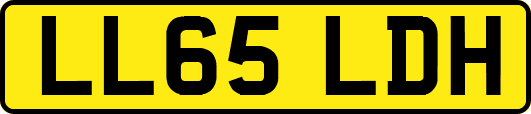 LL65 LDH